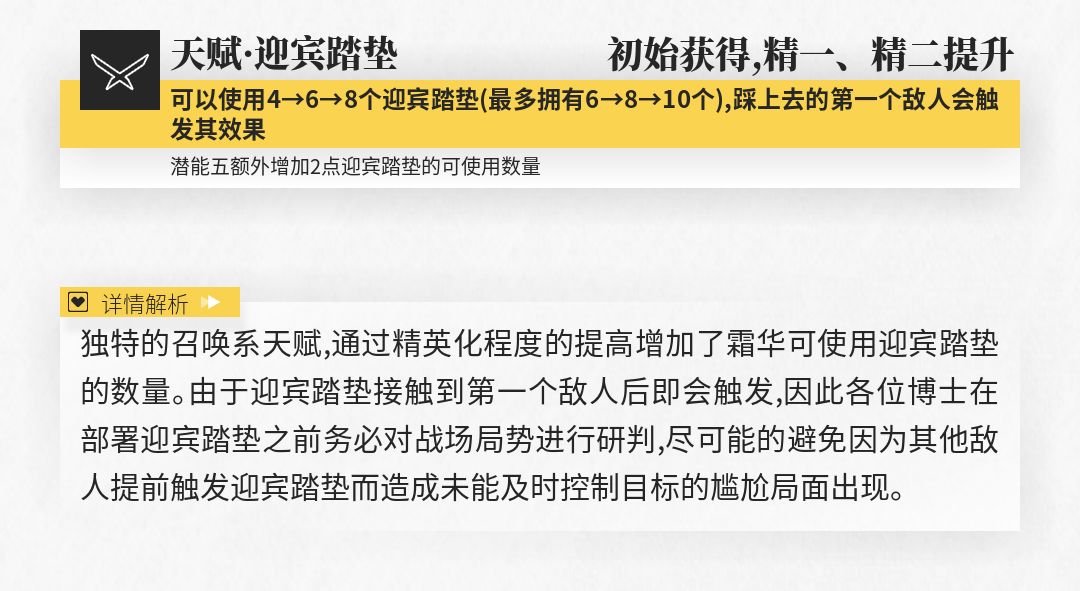 天赋·迎宾踏垫 初始获得,精一、精二提升

可以使用4→6→8个迎宾踏垫(最多拥有6→8→10个),踩上去的第一个敌人会触发其效果

潜能五额外增加2点迎宾踏垫的可使用数量

详情解析

独特的召唤系天赋,通过精英化程度的提高增加了霜华可使用迎宾踏垫的数量。由于迎宾踏垫接触到第一个敌人后即会触发,因此各位博士在部署迎宾踏垫之前务必对战场局势进行研判,尽可能的避免因为其他敌人提前触发迎宾踏垫而造成未能及时控制目标的尴尬局面出现。